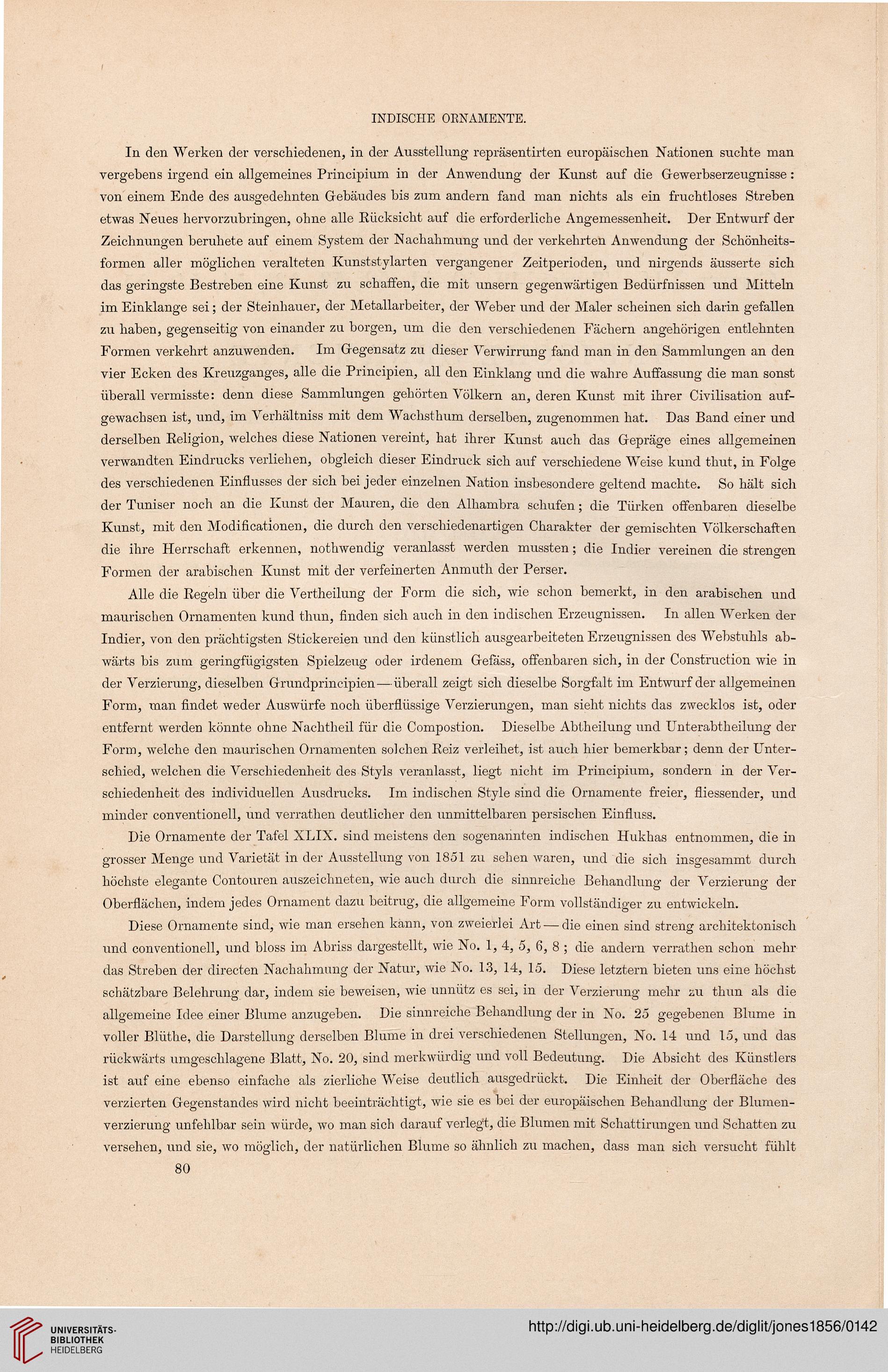 INDISCHE ORNAMENTE.

In den Werken der verschiedenen, in der Ausstellung repräsentirten europäischen Nationen suchte man vergebens irgend ein allgemeines Principium in der Anwendung der Kunst auf die Gewerbserzeugnisse: von einem Ende des ausgedehnten Gebäudes bis zum andern fand man nichts als ein fruchtloses Streben etwas Neues hervorzubringen, ohne alle Rücksicht auf die erforderliche Angemessenheit. Der Entwurf der Zeichnungen beruhete auf einem System der Nachahmung und der verkehrten Anwendung der Schönheitsformen aller möglichen veralteten Kunststylarten vergangener Zeitperioden, und nirgends äusserte sich das geringste Bestreben eine Kunst zu schaffen, die mit unsern gegenwärtigen Bedürfnissen und Mitteln im Einklange sei; der Steinhauer, der Metallarbeiter, der Weber und der Maler scheinen sich darin gefallen zu haben, gegenseitig von einander zu borgen, um die den verschiedenen Fächern angehörigen entlehnten Formen verkehrt anzuwenden. Im Gegensatz zu dieser Verwirrung fand man in den Sammlungen an den vier Ecken des Kreuzganges, alle die Principien, all den Einklang und die wahre Auffassung die man sonst überall vermisste: denn diese Sammlungen gehörten Völkern an, deren Kunst mit ihrer Civilisation aufgewachsen ist, und, im Verhältniss mit dem Wachsthum derselben, zugenommen hat. Das Band einer und derselben Religion, welches diese Nationen vereint, hat ihrer Kunst auch das Gepräge eines allgemeinen verwandten Eindrucks verliehen, obgleich dieser Eindruck sich auf verschiedene Weise kund thut, in Folge des verschiedenen Einflusses der sich bei jeder einzelnen Nation insbesondere geltend machte. So hält sich der Tuniser noch an die Kunst der Mauren, die den Alhambra schufen; die Türken offenbaren dieselbe Kunst, mit den Modificationen, die durch den verschiedenartigen Charakter der gemischten Völkerschaften die ihre Herrschaft erkennen, nothwendig veranlasst werden mussten; die Indier vereinen die strengen Formen der arabischen Kunst mit der verfeinerten Anmuth der Perser.

Alle die Regeln über die Vertheilung der Form die sich, wie schon bemerkt, in den arabischen und maurischen Ornamenten kund thun, finden sich auch in den indischen Erzeugnissen. In allen Werken der Indier, von den prächtigsten Stickereien und den künstlich ausgearbeiteten Erzeugnissen des Webstuhls abwärts bis zum geringfügigsten Spielzeug oder irdenem Gefäss, offenbaren sich, in der Construction wie in der Verzierung, dieselben Grundprincipien—überall zeigt sich dieselbe Sorgfalt im Entwurf der allgemeinen Form, man findet weder Auswürfe noch überflüssige Verzierungen, man sieht nichts das zwecklos ist, oder entfernt werden könnte ohne Nachtheil für die Compostion. Dieselbe Abtheilung und Unterabtheilung der Form, welche den maurischen Ornamenten solchen Reiz verleihet, ist auch hier bemerkbar; denn der Unterschied, welchen die Verschiedenheit des Styls veranlasst, liegt nicht im Principium, sondern in der Verschiedenheit des individuellen Ausdrucks. Im indischen Style sind die Ornamente freier, fliessender, und minder conventionell, und verrathen deutlicher den unmittelbaren persischen Einfluss.

Die Ornamente der Tafel XLIX. sind meistens den sogenannten indischen Hukhas entnommen, die in grosser Menge und Varietät in der Ausstellung von 1851 zu sehen waren, und die sich insgesammt durch höchste elegante Contouren auszeichneten, wie auch durch die sinnreiche Behandlung der Verzierung der Oberflächen, indem jedes Ornament dazu beitrug, die allgemeine Form vollständiger zu entwickeln.

Diese Ornamente sind, wie man ersehen kann, von zweierlei Art—die einen sind streng architektonisch und conventionell, und bloss im Abriss dargestellt, wie No. 1, 4, 5, 6, 8; die andern verrathen schon mehr das Streben der directen Nachahmung der Natur, wie No. 13, 14, 15. Diese letztern bieten uns eine höchst schätzbare Belehrung dar, indem sie beweisen, wie unnütz es sei, in der Verzierung mehr zu thun als die allgemeine Idee einer Blume anzugeben. Die sinnreiche Behandlung der in No. 25 gegebenen Blume in voller Blüthe, die Darstellung derselben Blume in drei verschiedenen Stellungen, No. 14 und 15, und das rückwärts umgeschlagene Blatt, No. 20, sind merkwürdig und voll Bedeutung. Die Absicht des Künstlers ist auf eine ebenso einfache als zierliche Weise deutlich ausgedrückt. Die Einheit der Oberfläche des verzierten Gegenstandes wird nicht beeinträchtigt, wie sie es bei der europäischen Behandlung der Blumenverzierung unfehlbar sein würde, wo man sich darauf verlegt, die Blumen mit Schattirungen und Schatten zu versehen, und sie, wo möglich, der natürlichen Blume so ähnlich zu machen, dass man sich versucht fühlt

80

UNIVERSITÄTS-BIBLIOTHEK HEIDELBERG

http://digi.ub.uni-heidelberg.de/diglit/jones1856/0142